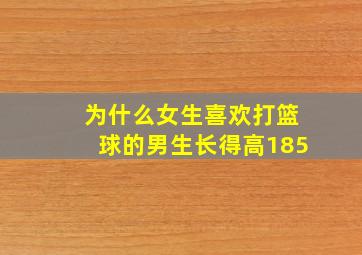 为什么女生喜欢打篮球的男生长得高185